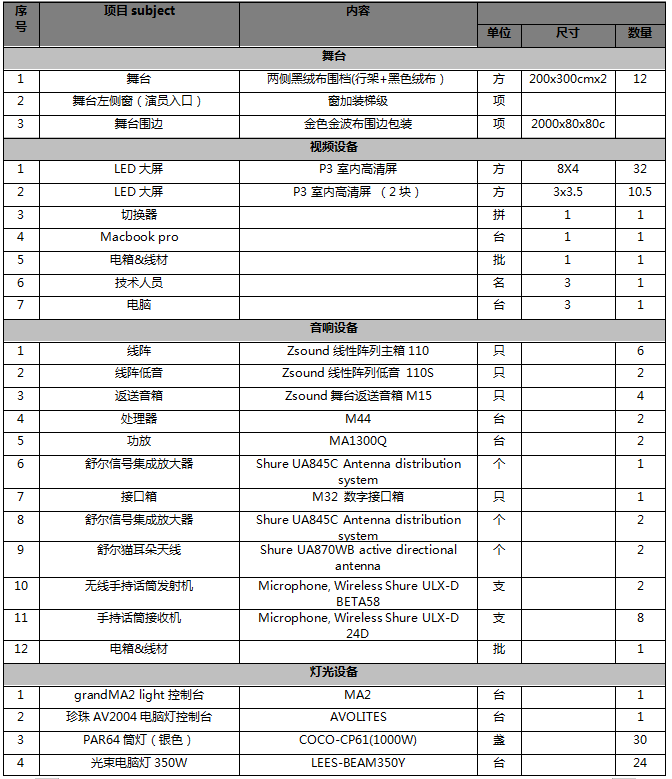 | 序号 | 项目 subject | 内容 | 单位 | 尺寸 | 数量 |
|---|---|---|---|---|---|
| 舞台 | | | | | |
| 1 | 舞台 | 两侧黑绒布围档(行架+黑色绒布) | 方 | 200x300cmx2 | 12 |
| 2 | 舞台左侧窗（演员入口） | 窗加装梯级 | 项 | | |
| 3 | 舞台围边 | 金色金波布围边包装 | 项 | 2000x80x80c | |
| 视频设备 | | | | | |
| 1 | LED 大屏 | P3 室内高清屏 | 方 | 8X4 | 32 |
| 2 | LED 大屏 | P3 室内高清屏 （2 块） | 方 | 3x3.5 | 10.5 |
| 3 | 切换器 | | 拼 | 1 | 1 |
| 4 | Macbook pro | | 台 | 1 | 1 |
| 5 | 电箱&线材 | | 批 | 1 | 1 |
| 6 | 技术人员 | | 名 | 3 | 1 |
| 7 | 电脑 | | 台 | 3 | 1 |
| 音响设备 | | | | | |
| 1 | 线阵 | Zsound 线性阵列主箱 110 | 只 | | 6 |
| 2 | 线阵低音 | Zsound 线性阵列低音 110S | 只 | | 2 |
| 3 | 返送音箱 | Zsound 舞台返送音箱 M15 | 只 | | 4 |
| 4 | 处理器 | M44 | 台 | | 2 |
| 5 | 功放 | MA1300Q | 台 | | 2 |
| 6 | 舒尔信号集成放大器 | Shure UA845C Antenna distribution system | 个 | | 1 |
| 7 | 接口箱 | M32 数字接口箱 | 只 | | 1 |
| 8 | 舒尔信号集成放大器 | Shure UA845C Antenna distribution system | 个 | | 2 |
| 9 | 舒尔猫耳朵天线 | Shure UA870WB active directional antenna | 个 | | 2 |
| 10 | 无线手持话筒发射机 | Microphone, Wireless Shure ULX-D BETA58 | 支 | | 2 |
| 11 | 手持话筒接收机 | Microphone, Wireless Shure ULX-D 24D | 支 | | 8 |
| 12 | 电箱&线材 | | 批 | | 1 |
| 灯光设备 | | | | | |
| 1 | grandMA2 light 控制台 | MA2 | 台 | | 1 |
| 2 | 珍珠 AV2004 电脑灯控制台 | AVOLITES | 台 | | 1 |
| 3 | PAR64 筒灯（银色） | COCO-CP61(1000W) | 盏 | | 30 |
| 4 | 光束电脑灯 350W | LEES-BEAM350Y | 台 | | 24 |